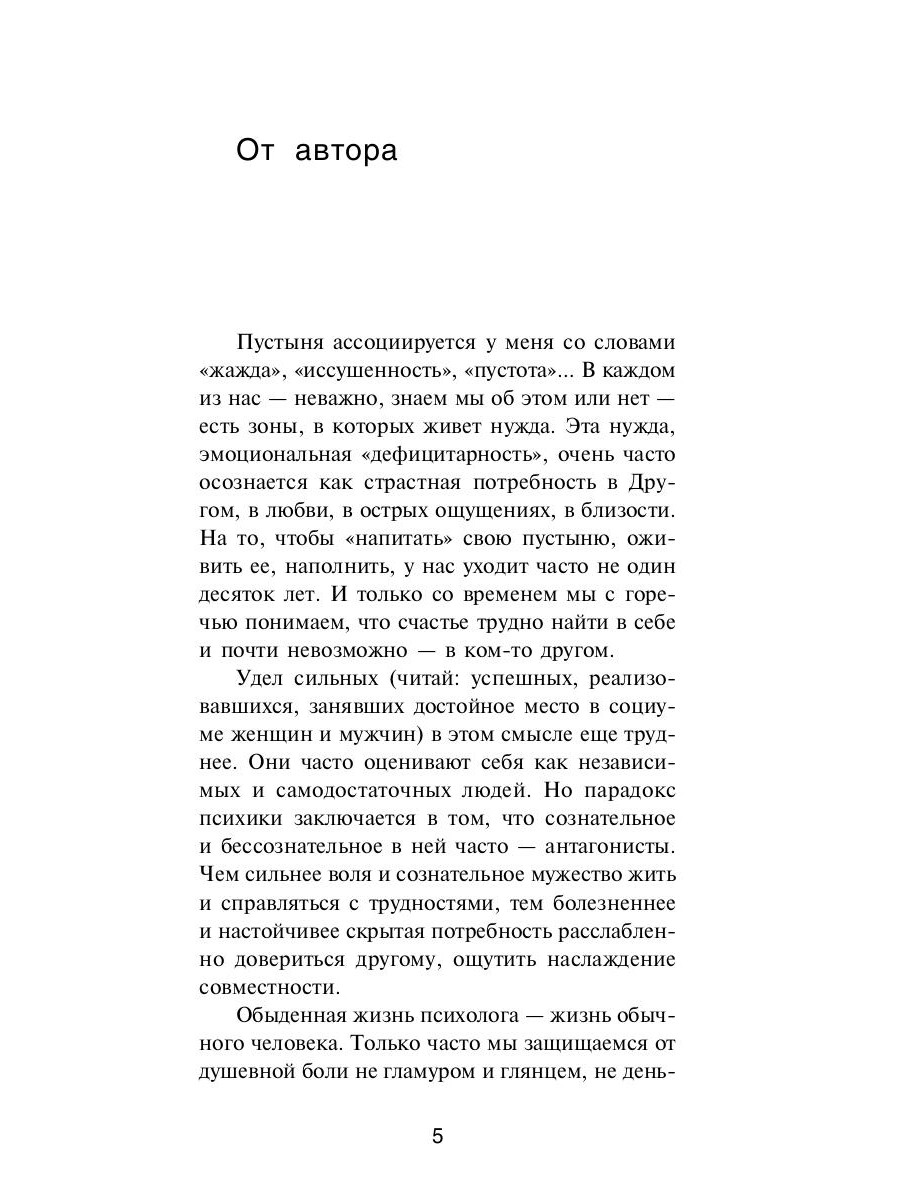 От автора

Пустыня ассоциируется у меня со словами «жажда», «иссушенность», «пустота»... В каждом из нас — неважно, знаем мы об этом или нет — есть зоны, в которых живет нужда. Эта нужда, эмоциональная «дефицитарность», очень часто осознается как страстная потребность в Другом, в любви, в острых ощущениях, в близости. На то, чтобы «напитать» свою пустыню, оживить ее, наполнить, у нас уходит часто не один десяток лет. И только со временем мы с горечью понимаем, что счастье трудно найти в себе и почти невозможно — в ком-то другом.

Удел сильных (читай: успешных, реализовавшихся, занявших достойное место в социуме женщин и мужчин) в этом смысле еще труднее. Они часто оценивают себя как независимых и самодостаточных людей. Но парадокс психики заключается в том, что сознательное и бессознательное в ней часто — антагонисты. Чем сильнее воля и сознательное мужество жить и справляться с трудностями, тем болезненнее и настойчивее скрытая потребность расслабленно довериться другому, ощутить наслаждение совместности.

Обыденная жизнь психолога — жизнь обычного человека. Только часто мы защищаемся от душевной боли не гламуром и глянцем, не день-

5